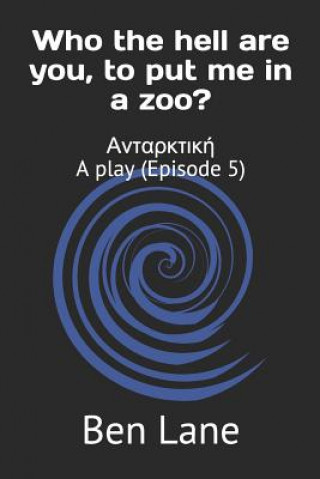 Who the hell are you, to put me in a zoo?

Ανταρκτική
A play (Episode 5)

Ben Lane